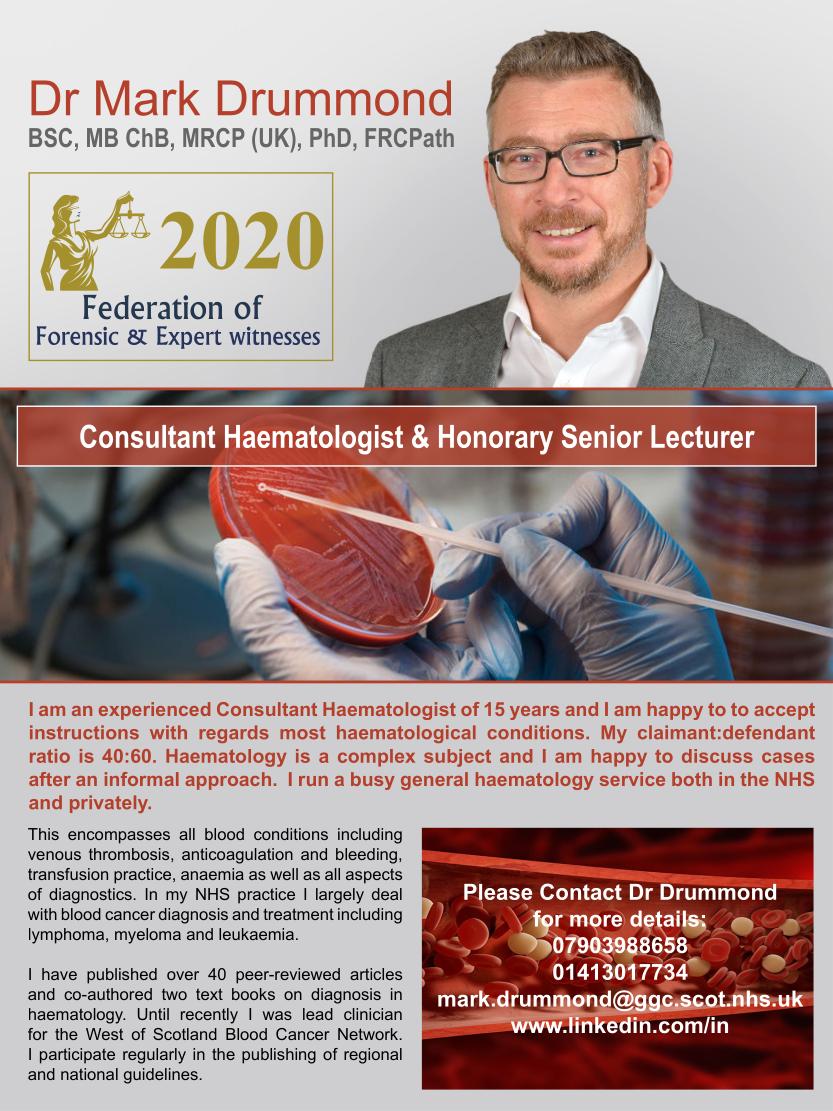 Dr Mark Drummond
BSC, MB ChB, MRCP (UK), PhD, FRCPath

2020
Federation of
Forensic & Expert witnesses

Consultant Haematologist & Honorary Senior Lecturer

I am an experienced Consultant Haematologist of 15 years and I am happy to to accept instructions with regards most haematological conditions. My claimant:defendant ratio is 40:60. Haematology is a complex subject and I am happy to discuss cases after an informal approach. I run a busy general haematology service both in the NHS and privately.

This encompasses all blood conditions including venous thrombosis, anticoagulation and bleeding, transfusion practice, anaemia as well as all aspects of diagnostics. In my NHS practice I largely deal with blood cancer diagnosis and treatment including lymphoma, myeloma and leukaemia.

I have published over 40 peer-reviewed articles and co-authored two text books on diagnosis in haematology. Until recently I was lead clinician for the West of Scotland Blood Cancer Network. I participate regularly in the publishing of regional and national guidelines.

Please Contact Dr Drummond for more details:
07903988658
01413017734
mark.drummond@ggc.scot.nhs.uk
www.linkedin.com/in